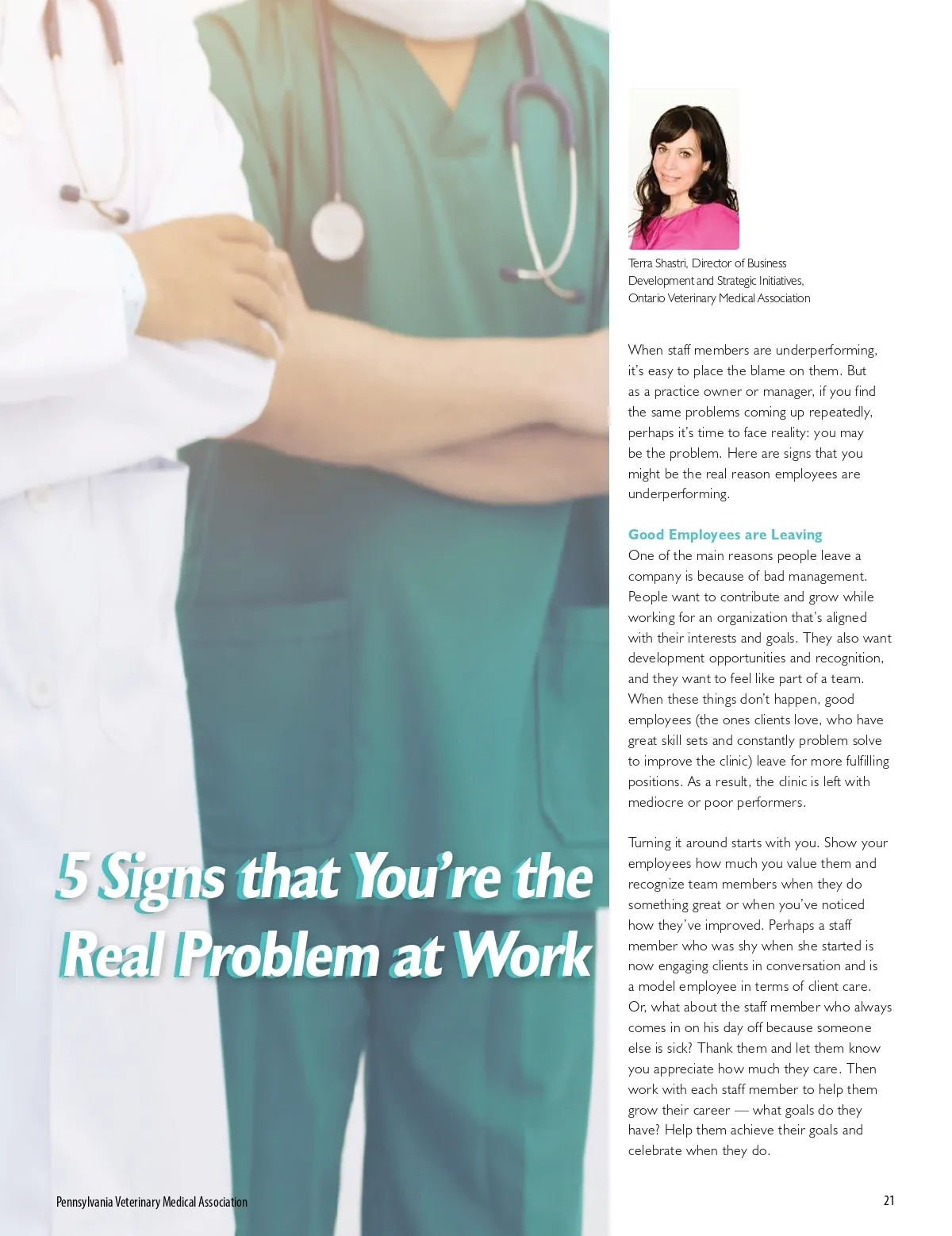 5 Signs that You're the Real Problem at Work

Terra Shastri, Director of Business Development and Strategic Initiatives, Ontario Veterinary Medical Association

When staff members are underperforming, it's easy to place the blame on them. But as a practice owner or manager, if you find the same problems coming up repeatedly, perhaps it's time to face reality: you may be the problem. Here are signs that you might be the real reason employees are underperforming.

Good Employees are Leaving
One of the main reasons people leave a company is because of bad management. People want to contribute and grow while working for an organization that's aligned with their interests and goals. They also want development opportunities and recognition, and they want to feel like part of a team. When these things don't happen, good employees (the ones clients love, who have great skill sets and constantly problem solve to improve the clinic) leave for more fulfilling positions. As a result, the clinic is left with mediocre or poor performers.

Turning it around starts with you. Show your employees how much you value them and recognize team members when they do something great or when you've noticed how they've improved. Perhaps a staff member who was shy when she started is now engaging clients in conversation and is a model employee in terms of client care. Or, what about the staff member who always comes in on his day off because someone else is sick? Thank them and let them know you appreciate how much they care. Then work with each staff member to help them grow their career — what goals do they have? Help them achieve their goals and celebrate when they do.

Pennsylvania Veterinary Medical Association

21